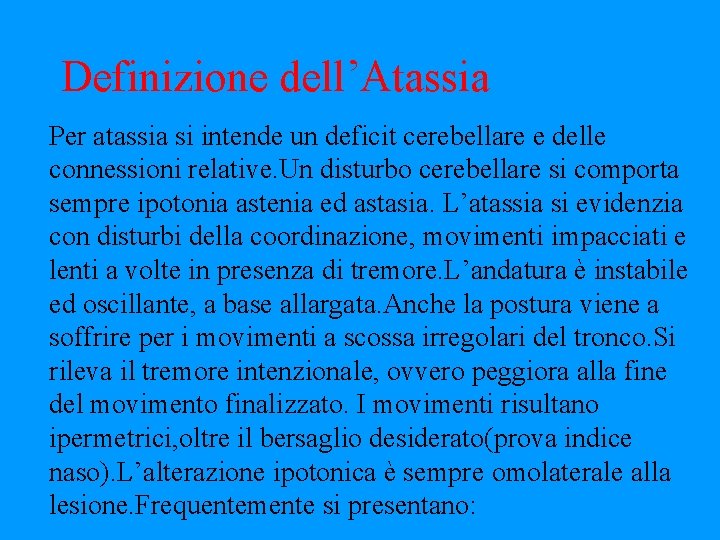 Definizione dell’Atassia

Per atassia si intende un deficit cerebellare e delle connessioni relative.Un disturbo cerebellare si comporta sempre ipotonia astenia ed astasia. L’atassia si evidenzia con disturbi della coordinazione, movimenti impacciati e lenti a volte in presenza di tremore.L’andatura è instabile ed oscillante, a base allargata.Anche la postura viene a soffrire per i movimenti a scossa irregolari del tronco.Si rileva il tremore intenzionale, ovvero peggiora alla fine del movimento finalizzato. I movimenti risultano ipermetrici,oltre il bersaglio desiderato(prova indice naso).L’alterazione ipotonica è sempre omolaterale alla lesione.Frequentemente si presentano: